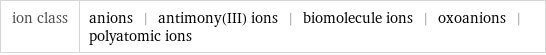 | ion class | anions \| antimony(III) ions \| biomolecule ions \| oxoanions \| polyatomic ions |
|---|---|